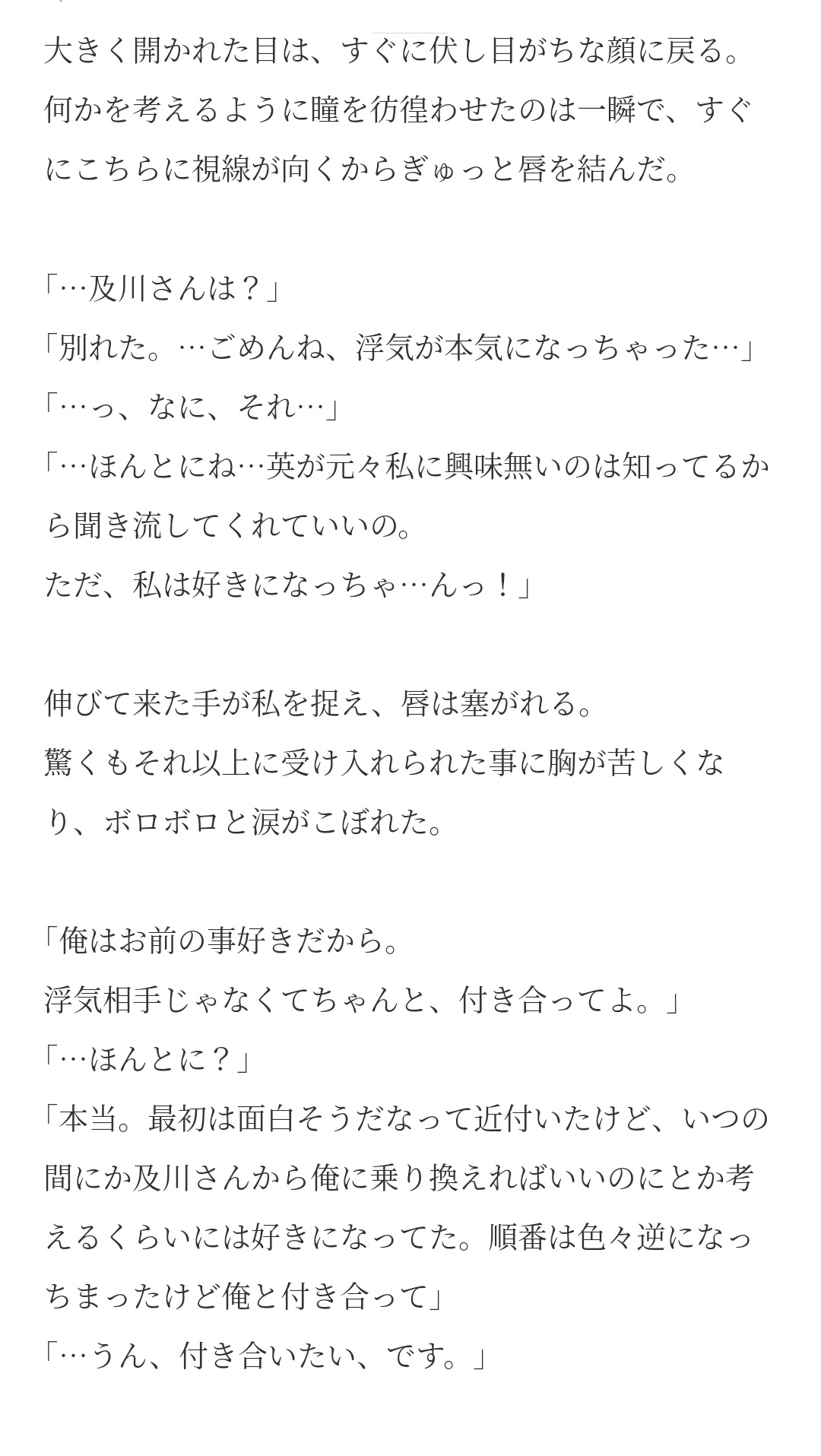 大きく開かれた目は、すぐに伏し目がちな顔に戻る。何かを考えるように瞳を彷徨わせたのは一瞬で、すぐにこちらに視線が向くからぎゅっと唇を結んだ。

「…及川さんは？」
「別れた。…ごめんね、浮気が本気になっちゃった…」
「…っ、なに、それ…」
「…ほんとにね…英が元々私に興味無いのは知ってるから聞き流してくれていいの。
ただ、私は好きになっちゃ…んっ！」

伸びて来た手が私を捉え、唇は塞がれる。
驚くもそれ以上に受け入れられた事に胸が苦しくなり、ボロボロと涙がこぼれた。

「俺はお前の事好きだから。
浮気相手じゃなくてちゃんと、付き合ってよ。」
「…ほんとに？」
「本当。最初は面白そうだなって近付いたけど、いつの間にか及川さんから俺に乗り換えればいいのにとか考えるくらいには好きになってた。順番は色々逆になっちまったけど俺と付き合って」
「…うん、付き合いたい、です。」